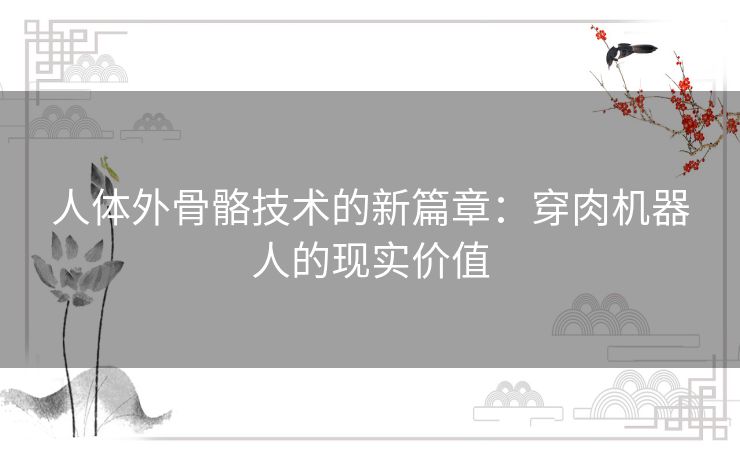 人体外骨骼技术的新篇章：穿肉机器人的现实价值